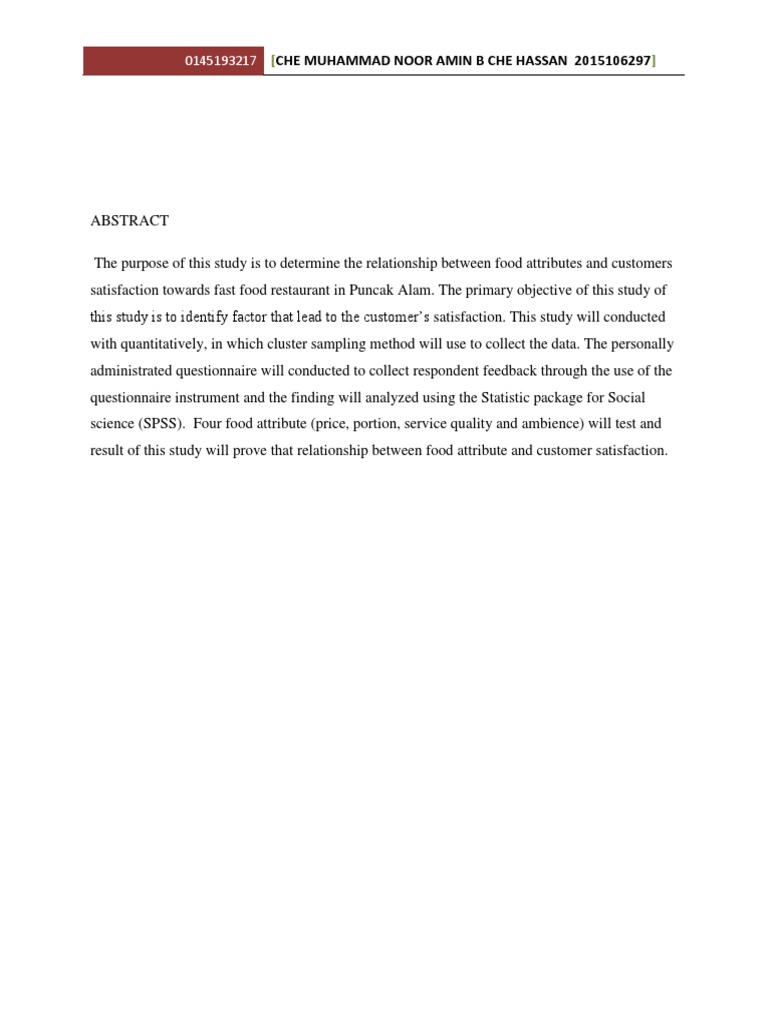 0145193217 [CHE MUHAMMAD NOOR AMIN B CHE HASSAN 2015106297]

ABSTRACT

The purpose of this study is to determine the relationship between food attributes and customers satisfaction towards fast food restaurant in Puncak Alam. The primary objective of this study of this study is to identify factor that lead to the customer's satisfaction. This study will conducted with quantitatively, in which cluster sampling method will use to collect the data. The personally administrated questionnaire will conducted to collect respondent feedback through the use of the questionnaire instrument and the finding will analyzed using the Statistic package for Social science (SPSS). Four food attribute (price, portion, service quality and ambience) will test and result of this study will prove that relationship between food attribute and customer satisfaction.